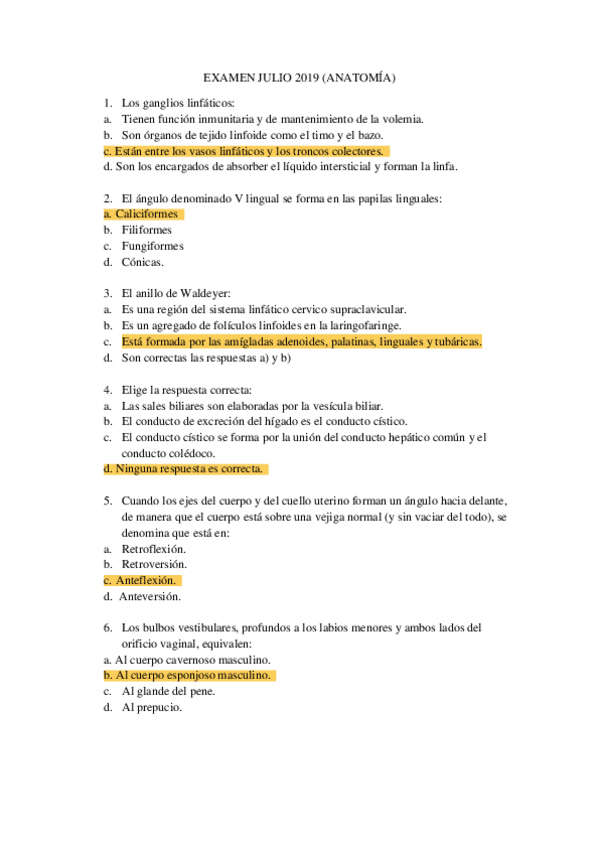 EXAMEN JULIO 2019 (ANATOMÍA)

1. Los ganglios linfáticos:
a. Tienen función inmunitaria y de mantenimiento de la volemia.
b. Son órganos de tejido linfoide como el timo y el bazo.
c. Están entre los vasos linfáticos y los troncos colectores.
d. Son los encargados de absorber el líquido intersticial y forman la linfa.

2. El ángulo denominado V lingual se forma en las papilas linguales:
a. Caliciformes
b. Filiformes
c. Fungiformes
d. Cónicas.

3. El anillo de Waldeyer:
a. Es una región del sistema linfático cervico supraclavicular.
b. Es un agregado de folículos linfoides en la laringofaringe.
c. Está formada por las amígdalas adenoides, palatinas, linguales y tubáricas.
d. Son correctas las respuestas a) y b)

4. Elige la respuesta correcta:
a. Las sales biliares son elaboradas por la vesícula biliar.
b. El conducto de excreción del hígado es el conducto cístico.
c. El conducto cístico se forma por la unión del conducto hepático común y el conducto colédoco.
d. Ninguna respuesta es correcta.

5. Cuando los ejes del cuerpo y del cuello uterino forman un ángulo hacia delante, de manera que el cuerpo está sobre una vejiga normal (y sin vaciar del todo), se denomina que está en:
a. Retroflexión.
b. Retroversión.
c. Anteflexión.
d. Anteversión.

6. Los bulbos vestibulares, profundos a los labios menores y ambos lados del orificio vaginal, equivalen:
a. Al cuerpo cavernoso masculino.
b. Al cuerpo esponjoso masculino.
c. Al glande del pene.
d. Al prepucio.